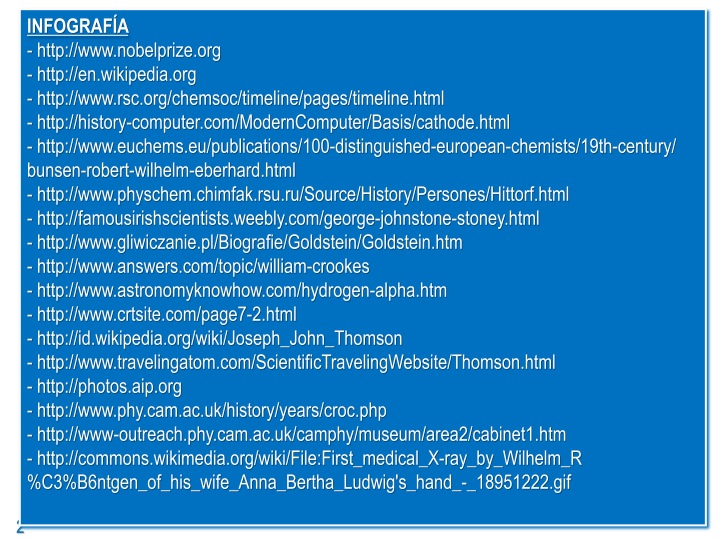 INFOGRAFÍA
- http://www.nobelprize.org
- http://en.wikipedia.org
- http://www.rsc.org/chemsoc/timeline/pages/timeline.html
- http://history-computer.com/ModernComputer/Basis/cathode.html
- http://www.euchems.eu/publications/100-distinguished-european-chemists/19th-century/bunsen-robert-wilhelm-eberhard.html
- http://www.physchem.chimfak.rsu.ru/Source/History/Persones/Hittorf.html
- http://famousirishscientists.weebly.com/george-johnstone-stoney.html
- http://www.gliwiczanie.pl/Biografie/Goldstein/Goldstein.htm
- http://www.answers.com/topic/william-crookes
- http://www.astronomyknowhow.com/hydrogen-alpha.htm
- http://www.crtsite.com/page7-2.html
- http://id.wikipedia.org/wiki/Joseph_John_Thomson
- http://www.travelingatom.com/ScientificTravelingWebsite/Thomson.html
- http://photos.aip.org
- http://www.phy.cam.ac.uk/history/years/croc.php
- http://www-outreach.phy.cam.ac.uk/camphy/museum/area2/cabinet1.htm
- http://commons.wikimedia.org/wiki/File:First_medical_X-ray_by_Wilhelm_R%C3%B6ntgen_of_his_wife_Anna_Bertha_Ludwig's_hand_-_18951222.gif

2